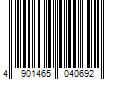 4 901465 040692